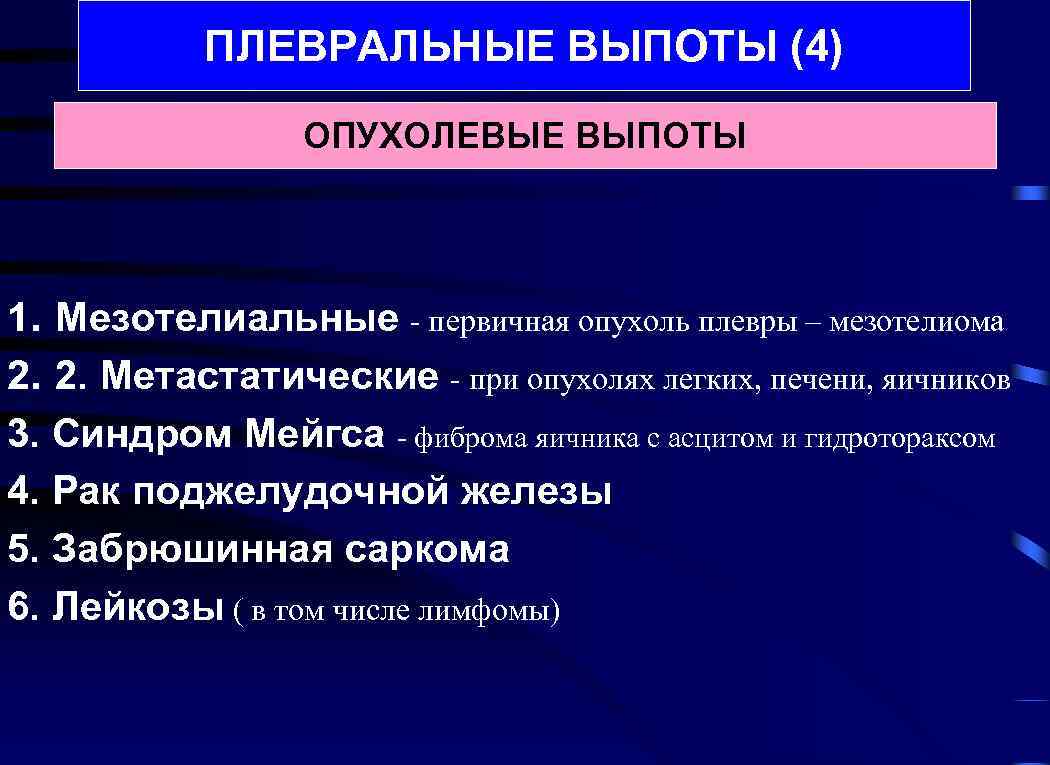 ПЛЕВРАЛЬНЫЕ ВЫПОТЫ (4)

ОПУХОЛЕВЫЕ ВЫПОТЫ

1. Мезотелиальные - первичная опухоль плевры – мезотелиома
2. 2. Метастатические - при опухолях легких, печени, яичников
3. Синдром Мейгса - фиброма яичника с асцитом и гидротораксом
4. Рак поджелудочной железы
5. Забрюшинная саркома
6. Лейкозы ( в том числе лимфомы)